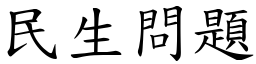 民生問題